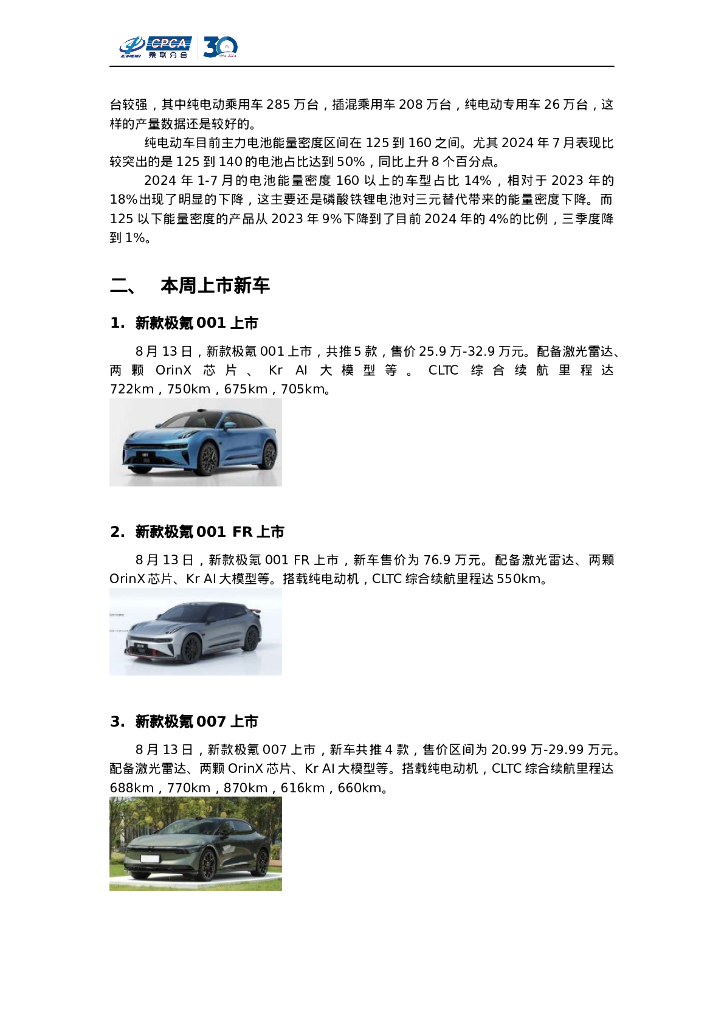 CPCA 乘联分会 30

台较强，其中纯电动乘用车 285 万台，插混乘用车 208 万台，纯电动专用车 26 万台，这样的产量数据还是较好的。

纯电动车目前主力电池能量密度区间在 125 到 160 之间。尤其 2024 年 7 月表现比较突出的是 125 到 140 的电池占比达到 50%，同比上升 8 个百分点。

2024 年 1-7 月的电池能量密度 160 以上的车型占比 14%，相对于 2023 年的 18%出现了明显的下降，这主要还是磷酸铁锂电池对三元替代带来的能量密度下降。而 125 以下能量密度的产品从 2023 年 9%下降到了目前 2024 年的 4%的比例，三季度降到 1%。

二、 本周上市新车

1. 新款极氪 001 上市

8 月 13 日，新款极氪 001 上市，共推 5 款，售价 25.9 万-32.9 万元。配备激光雷达、两颗 OrinX 芯片、Kr AI 大模型等。CLTC 综合续航里程达 722km，750km，675km，705km。

2. 新款极氪 001 FR 上市

8 月 13 日，新款极氪 001 FR 上市，新车售价为 76.9 万元。配备激光雷达、两颗 OrinX 芯片、Kr AI 大模型等。搭载纯电动机，CLTC 综合续航里程达 550km。

3. 新款极氪 007 上市

8 月 13 日，新款极氪 007 上市，新车共推 4 款，售价区间为 20.99 万-29.99 万元。配备激光雷达、两颗 OrinX 芯片、Kr AI 大模型等。搭载纯电动机，CLTC 综合续航里程达 688km，770km，870km，616km，660km。